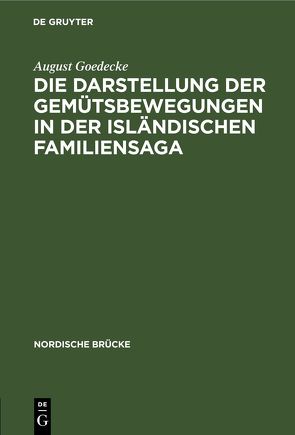 DE GRUYTER

August Goedecke

DIE DARSTELLUNG DER GEMÜTSBEWEGUNGEN IN DER ISLÄNDISCHEN FAMILIENSAGA

NORDISCHE BRÜCKE

DE
G